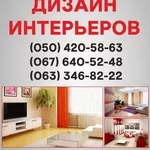 ДИЗАЙН ИНТЕРЬЕРОВ

(050) 420-58-63
(067) 640-52-48
(063) 346-82-22